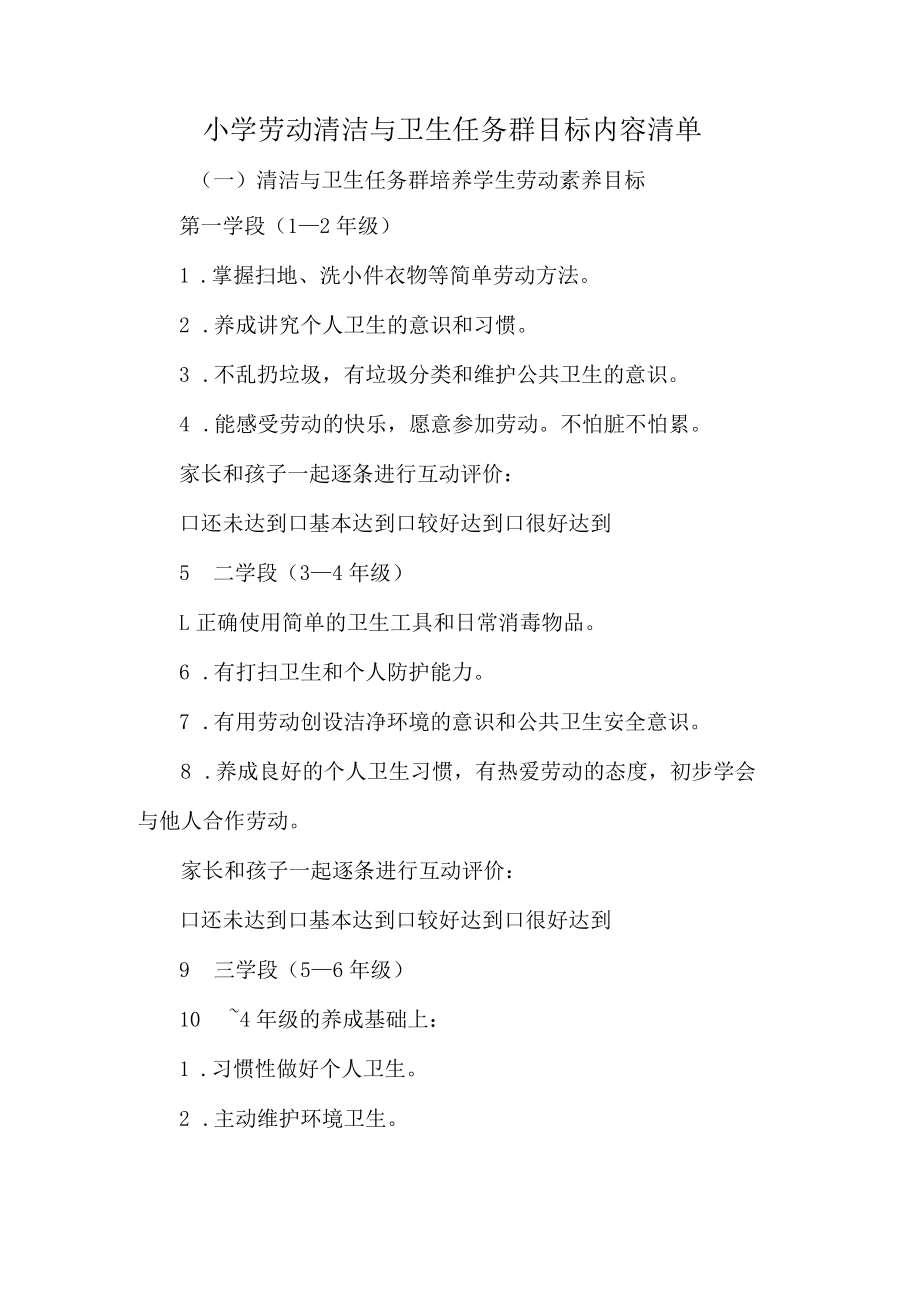 小学劳动清洁与卫生任务群目标内容清单

（一）清洁与卫生任务群培养学生劳动素养目标

第一学段（1—2年级）

1．掌握扫地、洗小件衣物等简单劳动方法。

2．养成讲究个人卫生的意识和习惯。

3．不乱扔垃圾，有垃圾分类和维护公共卫生的意识。

4．能感受劳动的快乐，愿意参加劳动。不怕脏不怕累。

家长和孩子一起逐条进行互动评价：

口还未达到口基本达到口较好达到口很好达到

5　二学段（3—4年级）

L正确使用简单的卫生工具和日常消毒物品。

6．有打扫卫生和个人防护能力。

7．有用劳动创设洁净环境的意识和公共卫生安全意识。

8．养成良好的个人卫生习惯，有热爱劳动的态度，初步学会与他人合作劳动。

家长和孩子一起逐条进行互动评价：

口还未达到口基本达到口较好达到口很好达到

9　三学段（5—6年级）

10　~4年级的养成基础上：

1．习惯性做好个人卫生。

2．主动维护环境卫生。